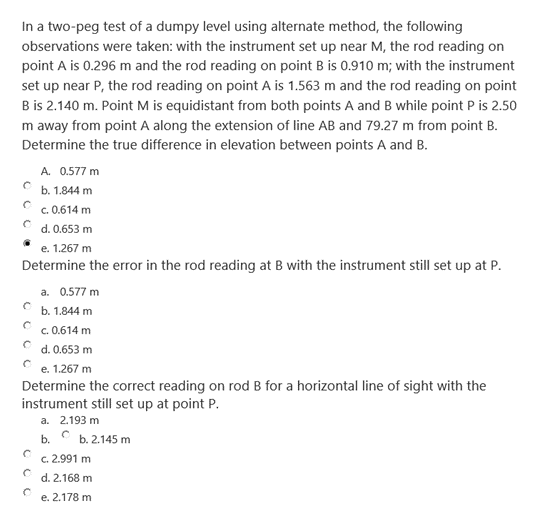 In a two-peg test of a dumpy level using alternate method, the following observations were taken: with the instrument set up near M, the rod reading on point A is 0.296 m and the rod reading on point B is 0.910 m; with the instrument set up near P, the rod reading on point A is 1.563 m and the rod reading on point B is 2.140 m. Point M is equidistant from both points A and B while point P is 2.50 m away from point A along the extension of line AB and 79.27 m from point B. Determine the true difference in elevation between points A and B.

A. 0.577 m
b. 1.844 m
c. 0.614 m
d. 0.653 m
e. 1.267 m

Determine the error in the rod reading at B with the instrument still set up at P.

a. 0.577 m
b. 1.844 m
c. 0.614 m
d. 0.653 m
e. 1.267 m

Determine the correct reading on rod B for a horizontal line of sight with the instrument still set up at point P.

a. 2.193 m
b. b. 2.145 m
c. 2.991 m
d. 2.168 m
e. 2.178 m